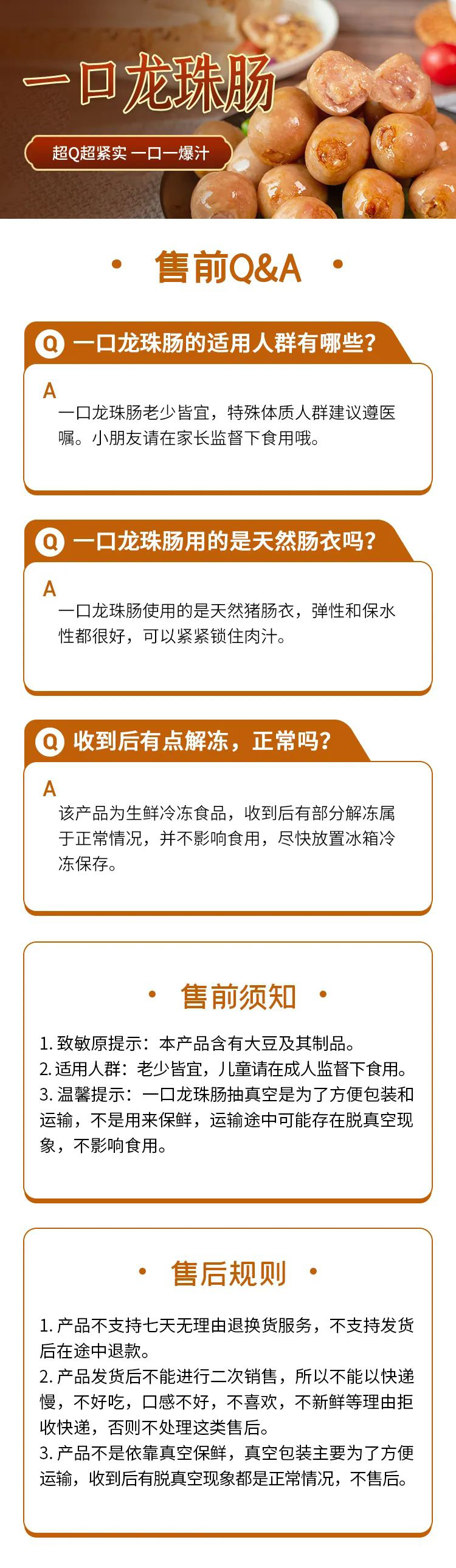 一口龙珠肠

超Q超紧实 一口一爆汁

• 售前Q&A •

Q 一口龙珠肠的适用人群有哪些?

A
一口龙珠肠老少皆宜，特殊体质人群建议遵医嘱。小朋友请在家长监督下食用哦。

Q 一口龙珠肠用的是天然肠衣吗?

A
一口龙珠肠使用的是天然猪肠衣，弹性和保水性都很好，可以紧紧锁住肉汁。

Q 收到后有点解冻，正常吗?

A
该产品为生鲜冷冻食品，收到后有部分解冻属于正常情况，并不影响食用，尽快放置冰箱冷冻保存。

• 售前须知 •

1.致敏原提示：本产品含有大豆及其制品。
2.适用人群：老少皆宜，儿童请在成人监督下食用。
3.温馨提示：一口龙珠肠抽真空是为了方便包装和运输，不是用来保鲜，运输途中可能存在脱真空现象，不影响食用。

• 售后规则 •

1.产品不支持七天无理由退换货服务，不支持发货后在途中退款。
2.产品发货后不能进行二次销售，所以不能以快递慢，不好吃，口感不好，不喜欢，不新鲜等理由拒收快递，否则不处理这类售后。
3.产品不是依靠真空保鲜，真空包装主要为了方便运输，收到后有脱真空现象都是正常情况，不售后。